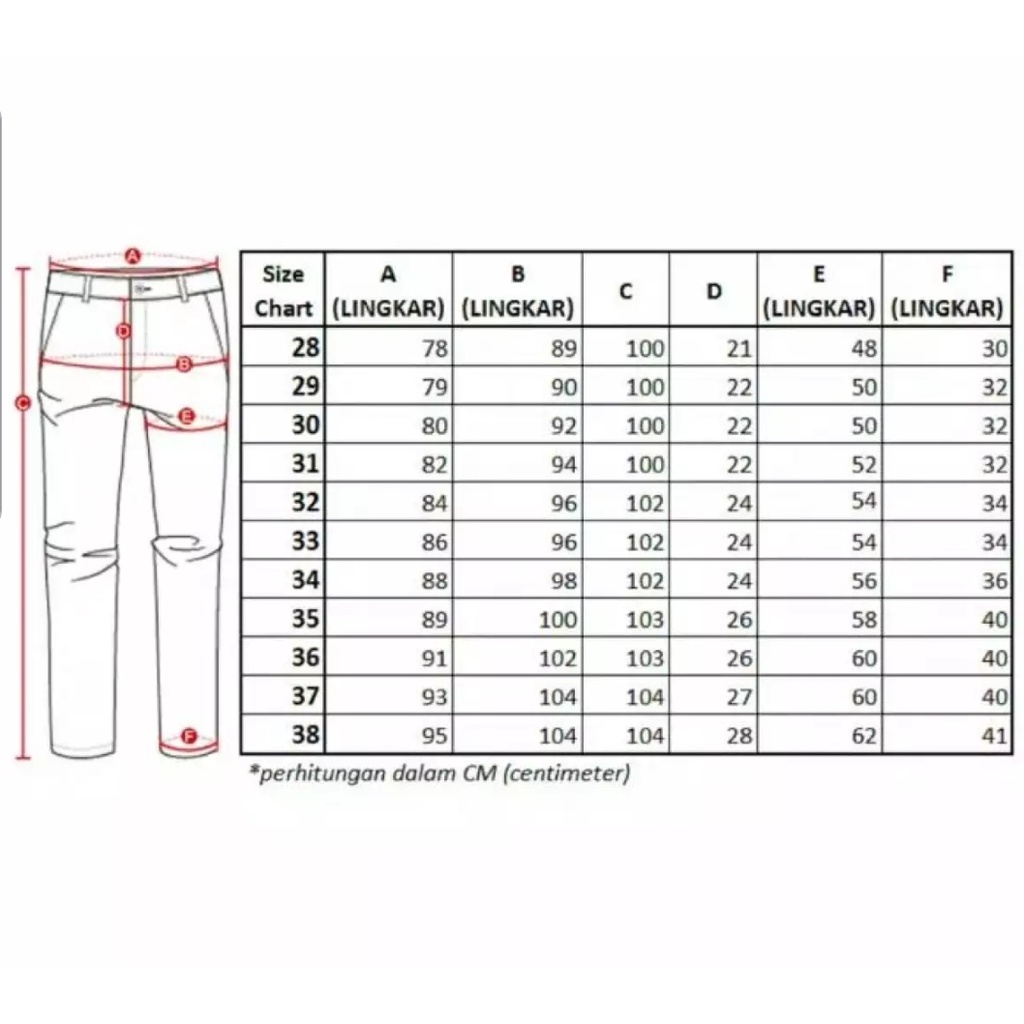 A
D
B
C
E
F

| Size Chart | A (LINGKAR) | B (LINGKAR) | C | D | E (LINGKAR) | F (LINGKAR) |
|---|---|---|---|---|---|---|
| 28 | 78 | 89 | 100 | 21 | 48 | 30 |
| 29 | 79 | 90 | 100 | 22 | 50 | 32 |
| 30 | 80 | 92 | 100 | 22 | 50 | 32 |
| 31 | 82 | 94 | 100 | 22 | 52 | 32 |
| 32 | 84 | 96 | 102 | 24 | 54 | 34 |
| 33 | 86 | 96 | 102 | 24 | 54 | 34 |
| 34 | 88 | 98 | 102 | 24 | 56 | 36 |
| 35 | 89 | 100 | 103 | 26 | 58 | 40 |
| 36 | 91 | 102 | 103 | 26 | 60 | 40 |
| 37 | 93 | 104 | 104 | 27 | 60 | 40 |
| 38 | 95 | 104 | 104 | 28 | 62 | 41 |

*perhitungan dalam CM (centimeter)